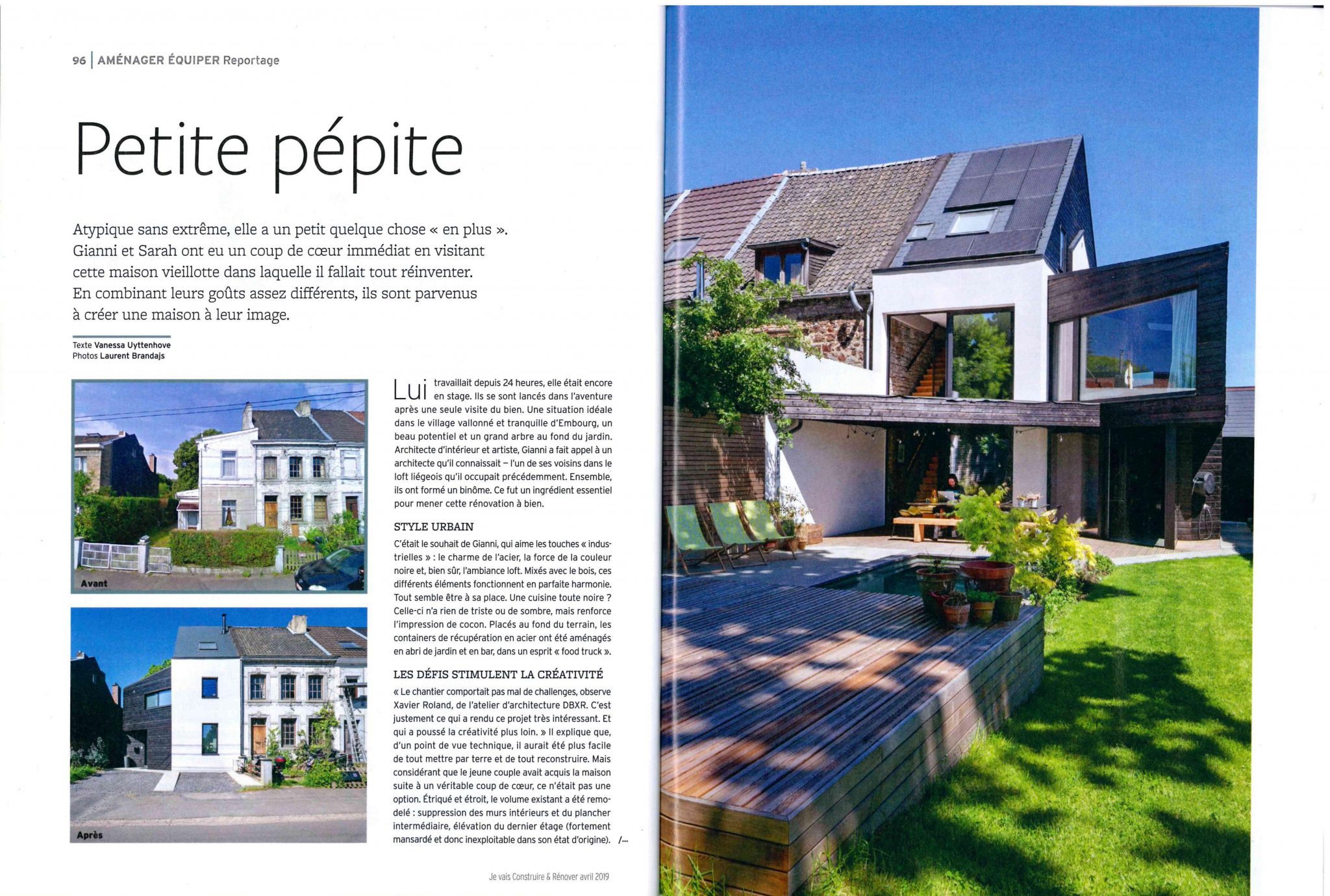 96 | AMÉNAGER ÉQUIPER Reportage

Petite pépite

Atypique sans extrême, elle a un petit quelque chose « en plus ». Gianni et Sarah ont eu un coup de cœur immédiat en visitant cette maison vieillotte dans laquelle il fallait tout réinventer. En combinant leurs goûts assez différents, ils sont parvenus à créer une maison à leur image.

Texte Vanessa Uyttenhove
Photos Laurent Brandajs

Avant

Après

Lui travaillait depuis 24 heures, elle était encore en stage. Ils se sont lancés dans l'aventure après une seule visite du bien. Une situation idéale dans le village vallonné et tranquille d'Embourg, un beau potentiel et un grand arbre au fond du jardin. Architecte d'intérieur et artiste, Gianni a fait appel à un architecte qu'il connaissait – l'un de ses voisins dans le loft liégeois qu'il occupait précédemment. Ensemble, ils ont formé un binôme. Ce fut un ingrédient essentiel pour mener cette rénovation à bien.

STYLE URBAIN

C'était le souhait de Gianni, qui aime les touches « industrielles » : le charme de l'acier, la force de la couleur noire et, bien sûr, l'ambiance loft. Mixés avec le bois, ces différents éléments fonctionnent en parfaite harmonie. Tout semble être à sa place. Une cuisine toute noire ? Celle-ci n'a rien de triste ou de sombre, mais renforce l'impression de cocon. Placés au fond du terrain, les containers de récupération en acier ont été aménagés en abri de jardin et en bar, dans un esprit « food truck ».

LES DÉFIS STIMULENT LA CRÉATIVITÉ

« Le chantier comportait pas mal de challenges, observe Xavier Roland, de l'atelier d'architecture DBXR. C'est justement ce qui a rendu ce projet très intéressant. Et qui a poussé la créativité plus loin. » Il explique que, d'un point de vue technique, il aurait été plus facile de tout mettre par terre et de tout reconstruire. Mais considérant que le jeune couple avait acquis la maison suite à un véritable coup de cœur, ce n'était pas une option. Étriqué et étroit, le volume existant a été remodelé : suppression des murs intérieurs et du plancher intermédiaire, élévation du dernier étage (fortement mansardé et donc inexploitable dans son état d'origine). /...

Je vais Construire & Rénover avril 2019